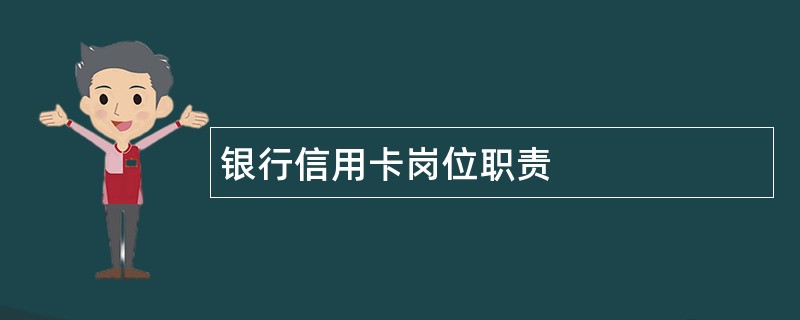 银行信用卡岗位职责